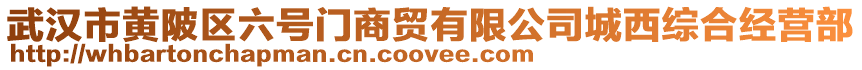 武汉市黄陂区六号门商贸有限公司城西综合经营部
http://whbartonchapman.cn.coovee.com